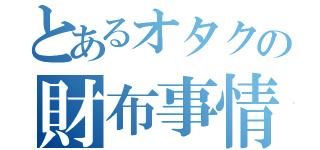 とあるオタクの
財布事情